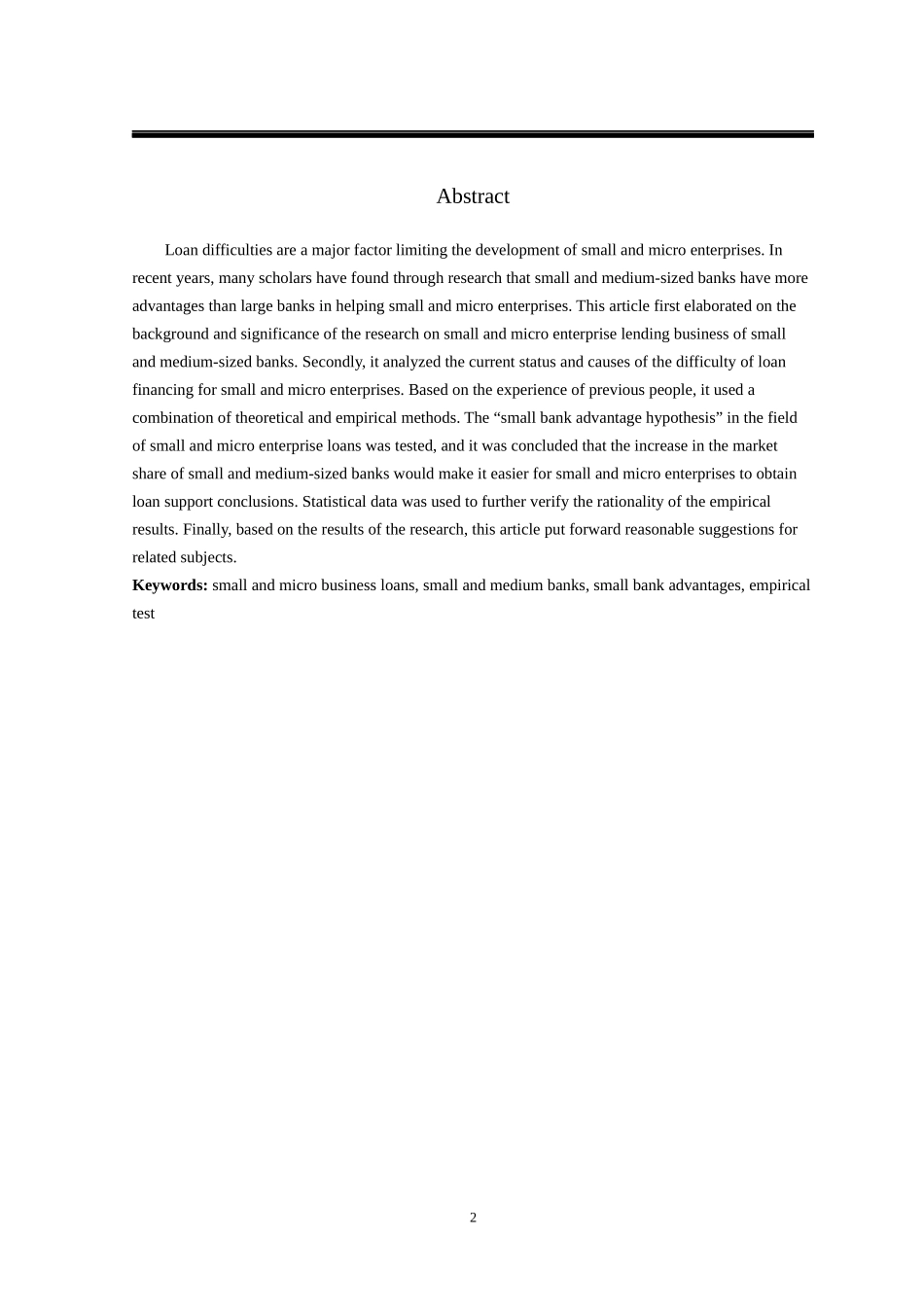 Abstract

Loan difficulties are a major factor limiting the development of small and micro enterprises. In recent years, many scholars have found through research that small and medium-sized banks have more advantages than large banks in helping small and micro enterprises. This article first elaborated on the background and significance of the research on small and micro enterprise lending business of small and medium-sized banks. Secondly, it analyzed the current status and causes of the difficulty of loan financing for small and micro enterprises. Based on the experience of previous people, it used a combination of theoretical and empirical methods. The "small bank advantage hypothesis" in the field of small and micro enterprise loans was tested, and it was concluded that the increase in the market share of small and medium-sized banks would make it easier for small and micro enterprises to obtain loan support conclusions. Statistical data was used to further verify the rationality of the empirical results. Finally, based on the results of the research, this article put forward reasonable suggestions for related subjects.

Keywords: small and micro business loans, small and medium banks, small bank advantages, empirical test

2